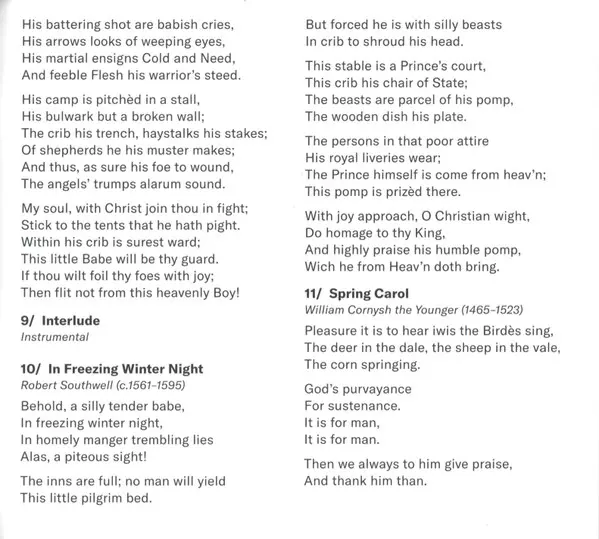 His battering shot are babish cries,
His arrows looks of weeping eyes,
His martial ensigns Cold and Need,
And feeble Flesh his warrior's steed.

His camp is pitchèd in a stall,
His bulwark but a broken wall;
The crib his trench, haystalks his stakes;
Of shepherds he his muster makes;
And thus, as sure his foe to wound,
The angels' trumps alarum sound.

My soul, with Christ join thou in fight;
Stick to the tents that he hath pight.
Within his crib is surest ward;
This little Babe will be thy guard.
If thou wilt foil thy foes with joy;
Then flit not from this heavenly Boy!

9/ Interlude
Instrumental

10/ In Freezing Winter Night
Robert Southwell (c.1561–1595)

Behold, a silly tender babe,
In freezing winter night,
In homely manger trembling lies
Alas, a piteous sight!

The inns are full; no man will yield
This little pilgrim bed.
But forced he is with silly beasts
In crib to shroud his head.

This stable is a Prince's court,
This crib his chair of State;
The beasts are parcel of his pomp,
The wooden dish his plate.

The persons in that poor attire
His royal liveries wear;
The Prince himself is come from heav'n;
This pomp is prizèd there.

With joy approach, O Christian wight,
Do homage to thy King,
And highly praise his humble pomp,
Wich he from Heav'n doth bring.

11/ Spring Carol
William Cornysh the Younger (1465–1523)

Pleasure it is to hear iwis the Birdès sing,
The deer in the dale, the sheep in the vale,
The corn springing.

God's purvayance
For sustenance.
It is for man,
It is for man.

Then we always to him give praise,
And thank him than.